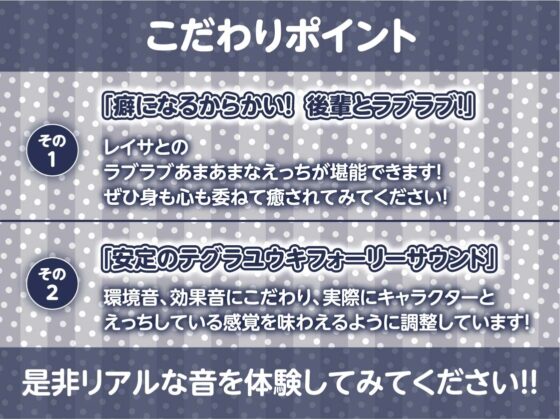 こだわりポイント

その1

「癖になるからかい! 後輩とラブラブ!」

レイサとの
ラブラブあまあまなえっちが堪能できます!
ぜひ身も心も委ねて癒されてみてください!

その2

「安定のテグラユウキフォーリーサウンド」

環境音、効果音にこだわり、実際にキャラクターと
えっちしている感覚を味わえるように調整しています!

是非リアルな音を体験してみてください!!